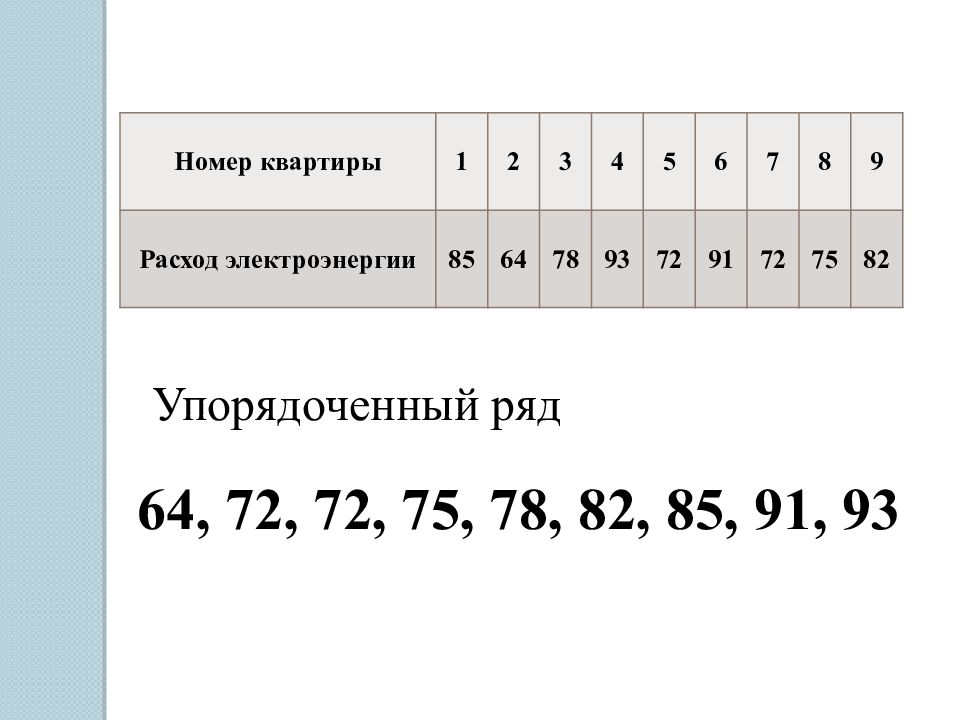 | Номер квартиры | 1 | 2 | 3 | 4 | 5 | 6 | 7 | 8 | 9 |
|---|---|---|---|---|---|---|---|---|---|
| Расход электроэнергии | 85 | 64 | 78 | 93 | 72 | 91 | 72 | 75 | 82 |

Упорядоченный ряд

64, 72, 72, 75, 78, 82, 85, 91, 93